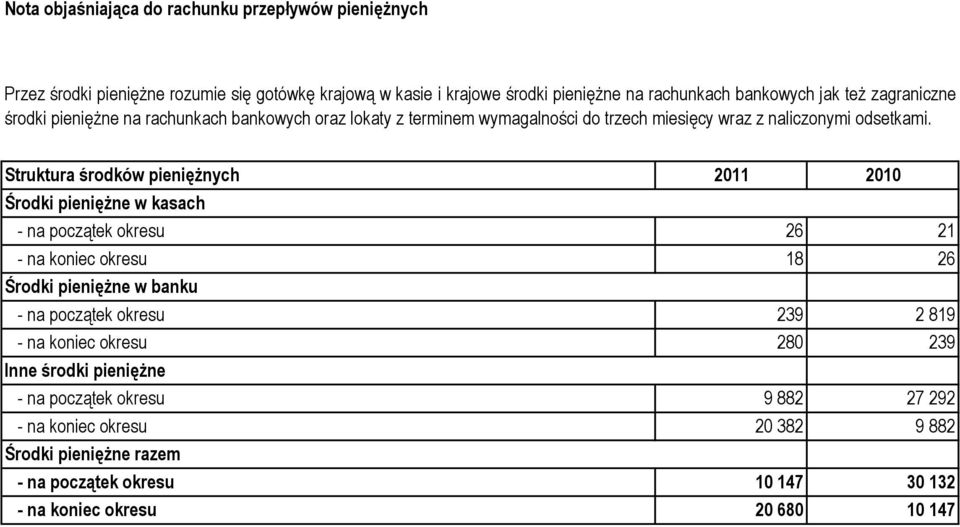 Nota objaśniająca do rachunku przepływów pieniężnych

Przez środki pieniężne rozumie się gotówkę krajową w kasie i krajowe środki pieniężne na rachunkach bankowych jak też zagraniczne środki pieniężne na rachunkach bankowych oraz lokaty z terminem wymagalności do trzech miesięcy wraz z naliczonymi odsetkami.

| Struktura środków pieniężnych | 2011 | 2010 |
|---|---|---|
| Środki pieniężne w kasach | | |
| - na początek okresu | 26 | 21 |
| - na koniec okresu | 18 | 26 |
| Środki pieniężne w banku | | |
| - na początek okresu | 239 | 2 819 |
| - na koniec okresu | 280 | 239 |
| Inne środki pieniężne | | |
| - na początek okresu | 9 882 | 27 292 |
| - na koniec okresu | 20 382 | 9 882 |
| Środki pieniężne razem | | |
| - na początek okresu | 10 147 | 30 132 |
| - na koniec okresu | 20 680 | 10 147 |